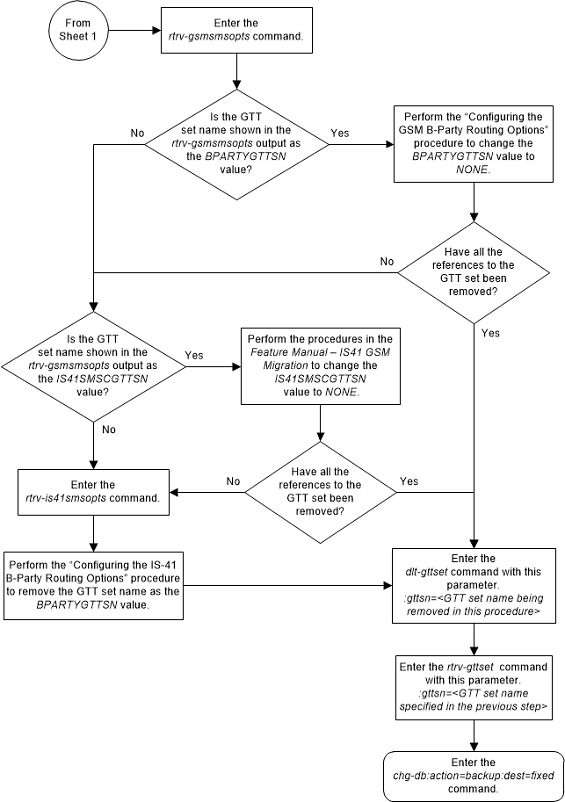 From Sheet 1

Enter the rtrv-gsmsmsopts command.

Is the GTT set name shown in the rtrv-gsmsmsopts output as the BPARTYGTTSN value?

No

Yes

Perform the "Configuring the GSM B-Party Routing Options" procedure to change the BPARTYGTTSN value to NONE.

Have all the references to the GTT set been removed?

No

Yes

Is the GTT set name shown in the rtrv-gsmsmsopts output as the IS41SMSCGTTSN value?

Yes

No

Perform the procedures in the Feature Manual – IS41 GSM Migration to change the IS41SMSCGTTSN value to NONE.

Have all the references to the GTT set been removed?

No

Yes

Enter the rtrv-is41smsopts command.

Perform the "Configuring the IS-41 B-Party Routing Options" procedure to remove the GTT set name as the BPARTYGTTSN value.

Enter the dlt-gttset command with this parameter.
:gttsn=<GTT set name being removed in this procedure>

Enter the rtrv-gttset command with this parameter.
:gttsn=<GTT set name specified in the previous step>

Enter the chg-db:action=backup:dest=fixed command.